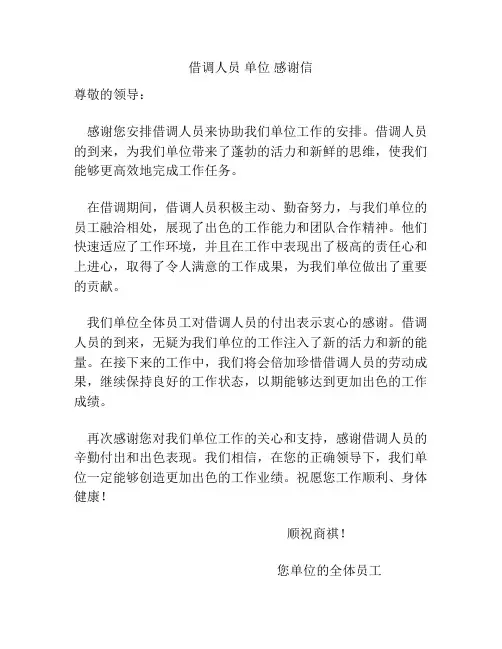 借调人员 单位 感谢信

尊敬的领导：

感谢您安排借调人员来协助我们单位工作的安排。借调人员的到来，为我们单位带来了蓬勃的活力和新鲜的思维，使我们能够更高效地完成工作任务。

在借调期间，借调人员积极主动、勤奋努力，与我们单位的员工融洽相处，展现了出色的工作能力和团队合作精神。他们快速适应了工作环境，并且在工作中表现出了极高的责任心和上进心，取得了令人满意的工作成果，为我们单位做出了重要的贡献。

我们单位全体员工对借调人员的付出表示衷心的感谢。借调人员的到来，无疑为我们单位的工作注入了新的活力和新的能量。在接下来的工作中，我们将会倍加珍惜借调人员的劳动成果，继续保持良好的工作状态，以期能够达到更加出色的工作成绩。

再次感谢您对我们单位工作的关心和支持，感谢借调人员的辛勤付出和出色表现。我们相信，在您的正确领导下，我们单位一定能够创造更加出色的工作业绩。祝愿您工作顺利、身体健康！

顺祝商祺！

您单位的全体员工